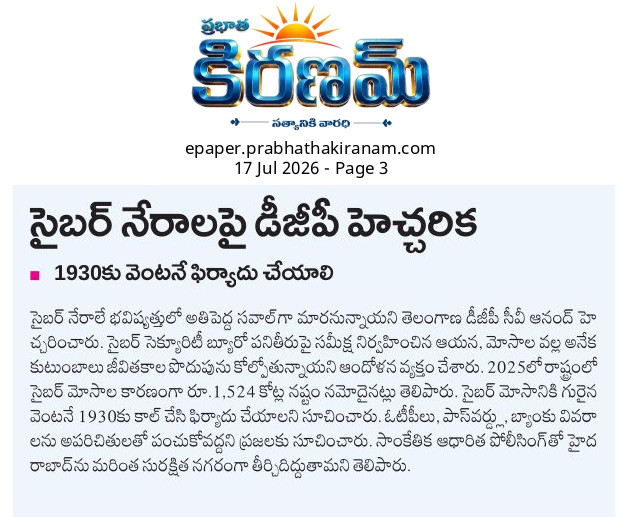 ప్రభాత
కిరణమ్
సత్యానికి వారధి

epaper.prabhathakiranam.com
17 Jul 2026 - Page 3

సైబర్ నేరాలపై డీజీపీ హెచ్చరిక

1930కు వెంటనే ఫిర్యాదు చేయాలి

సైబర్ నేరాలే భవిష్యత్తులో అతిపెద్ద సవాల్‌గా మారనున్నాయని తెలంగాణ డీజీపీ సీవీ ఆనంద్ హెచ్చరించారు. సైబర్ సెక్యూరిటీ బ్యూరో పనితీరుపై సమీక్ష నిర్వహించిన ఆయన, మోసాల వల్ల అనేక కుటుంబాలు జీవితకాల పొదుపును కోల్పోతున్నాయని ఆందోళన వ్యక్తం చేశారు. 2025లో రాష్ట్రంలో సైబర్ మోసాల కారణంగా రూ.1,524 కోట్ల నష్టం నమోదైనట్లు తెలిపారు. సైబర్ మోసానికి గురైన వెంటనే 1930కు కాల్ చేసి ఫిర్యాదు చేయాలని సూచించారు. ఓటీపీలు, పాస్‌వర్డ్లు, బ్యాంకు వివరాలను అపరిచితులతో పంచుకోవద్దని ప్రజలకు సూచించారు. సాంకేతిక ఆధారిత పోలీసింగ్‌తో హైదరాబాద్‌ను మరింత సురక్షిత నగరంగా తీర్చిదిద్దుతామని తెలిపారు.